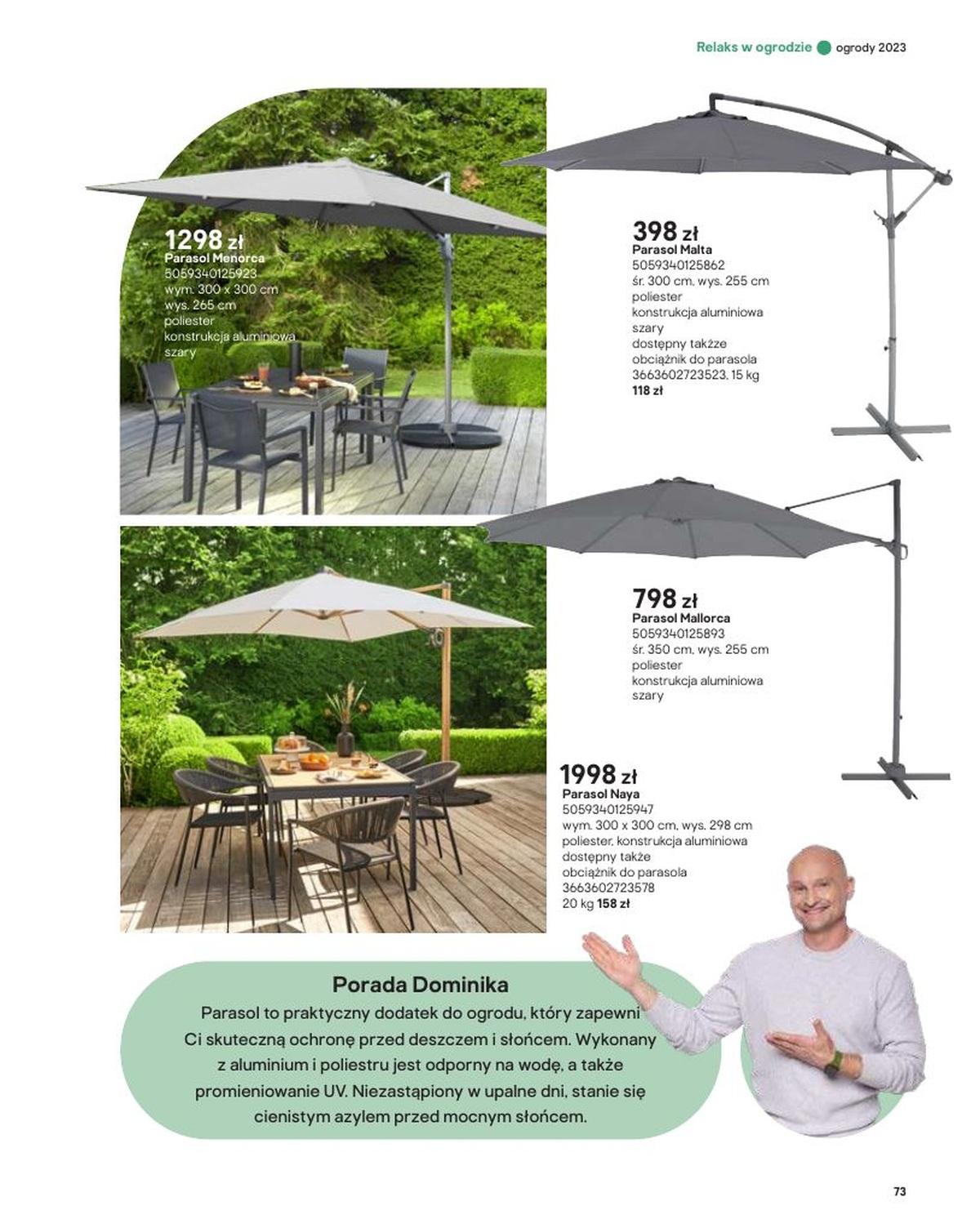 Relaks w ogrodzie ogrody 2023

1298 zł
Parasol Menorca
5059340125923
wym. 300 x 300 cm
wys. 265 cm
poliester
konstrukcja aluminiowa
szary

398 zł
Parasol Malta
5059340125862
śr. 300 cm, wys. 255 cm
poliester
konstrukcja aluminiowa
szary
dostępny także
obciążnik do parasola
3663602723523, 15 kg
118 zł

798 zł
Parasol Mallorca
5059340125893
śr. 350 cm, wys. 255 cm
poliester
konstrukcja aluminiowa
szary

1998 zł
Parasol Naya
5059340125947
wym. 300 x 300 cm, wys. 298 cm
poliester, konstrukcja aluminiowa
dostępny także
obciążnik do parasola
3663602723578
20 kg 158 zł

Porada Dominika
Parasol to praktyczny dodatek do ogrodu, który zapewni Ci skuteczną ochronę przed deszczem i słońcem. Wykonany z aluminium i poliestru jest odporny na wodę, a także promieniowanie UV. Niezastąpiony w upalne dni, stanie się cienistym azylem przed mocnym słońcem.

73